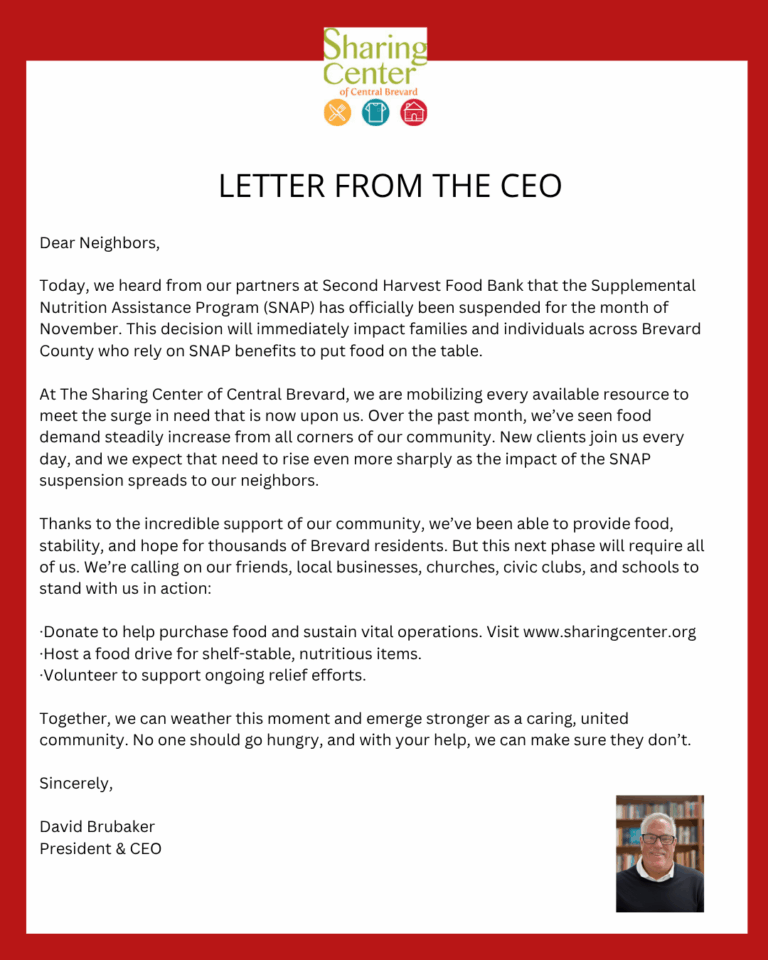 Sharing Center
of Central Brevard

LETTER FROM THE CEO

Dear Neighbors,

Today, we heard from our partners at Second Harvest Food Bank that the Supplemental Nutrition Assistance Program (SNAP) has officially been suspended for the month of November. This decision will immediately impact families and individuals across Brevard County who rely on SNAP benefits to put food on the table.

At The Sharing Center of Central Brevard, we are mobilizing every available resource to meet the surge in need that is now upon us. Over the past month, we've seen food demand steadily increase from all corners of our community. New clients join us every day, and we expect that need to rise even more sharply as the impact of the SNAP suspension spreads to our neighbors.

Thanks to the incredible support of our community, we've been able to provide food, stability, and hope for thousands of Brevard residents. But this next phase will require all of us. We're calling on our friends, local businesses, churches, civic clubs, and schools to stand with us in action:

·Donate to help purchase food and sustain vital operations. Visit www.sharingcenter.org
·Host a food drive for shelf-stable, nutritious items.
·Volunteer to support ongoing relief efforts.

Together, we can weather this moment and emerge stronger as a caring, united community. No one should go hungry, and with your help, we can make sure they don't.

Sincerely,

David Brubaker
President & CEO